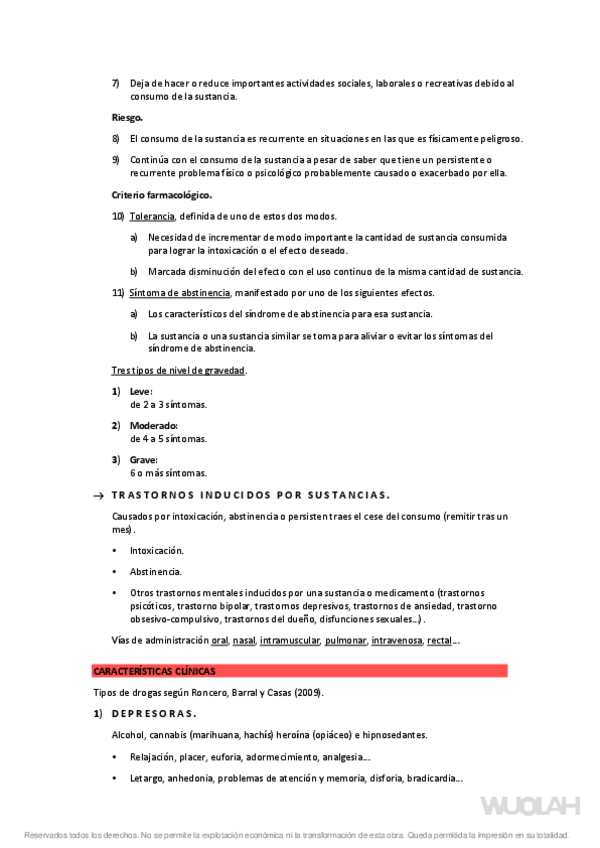 7) Deja de hacer o reduce importantes actividades sociales, laborales o recreativas debido al consumo de la sustancia.

Riesgo.

8) El consumo de la sustancia es recurrente en situaciones en las que es físicamente peligroso.

9) Continúa con el consumo de la sustancia a pesar de saber que tiene un persistente o recurrente problema físico o psicológico probablemente causado o exacerbado por ella.

Criterio farmacológico.

10) Tolerancia, definida de uno de estos dos modos.

a) Necesidad de incrementar de modo importante la cantidad de sustancia consumida para lograr la intoxicación o el efecto deseado.

b) Marcada disminución del efecto con el uso continuo de la misma cantidad de sustancia.

11) Síntoma de abstinencia, manifestado por uno de los siguientes efectos.

a) Los característicos del síndrome de abstinencia para esa sustancia.

b) La sustancia o una sustancia similar se toma para aliviar o evitar los síntomas del síndrome de abstinencia.

Tres tipos de nivel de gravedad.

1) Leve:
de 2 a 3 síntomas.

2) Moderado:
de 4 a 5 síntomas.

3) Grave:
6 o más síntomas.

→ TRASTORNOS INDUCIDOS POR SUSTANCIAS.

Causados por intoxicación, abstinencia o persisten traes el cese del consumo (remitir tras un mes).

• Intoxicación.

• Abstinencia.

• Otros trastornos mentales inducidos por una sustancia o medicamento (trastornos psicóticos, trastorno bipolar, trastornos depresivos, trastornos de ansiedad, trastorno obsesivo-compulsivo, trastornos del dueño, disfunciones sexuales...).

Vías de administración oral, nasal, intramuscular, pulmonar, intravenosa, rectal...

CARACTERÍSTICAS CLÍNICAS

Tipos de drogas según Roncero, Barral y Casas (2009).

1) DEPRESORAS.

Alcohol, cannabis (marihuana, hachís) heroína (opiáceo) e hipnosedantes.

• Relajación, placer, euforia, adormecimiento, analgesia...

• Letargo, anhedonia, problemas de atención y memoria, disforia, bradicardia...

WUOLAH

Reservados todos los derechos. No se permite la explotación económica ni la transformación de esta obra. Queda permitida la impresión en su totalidad.